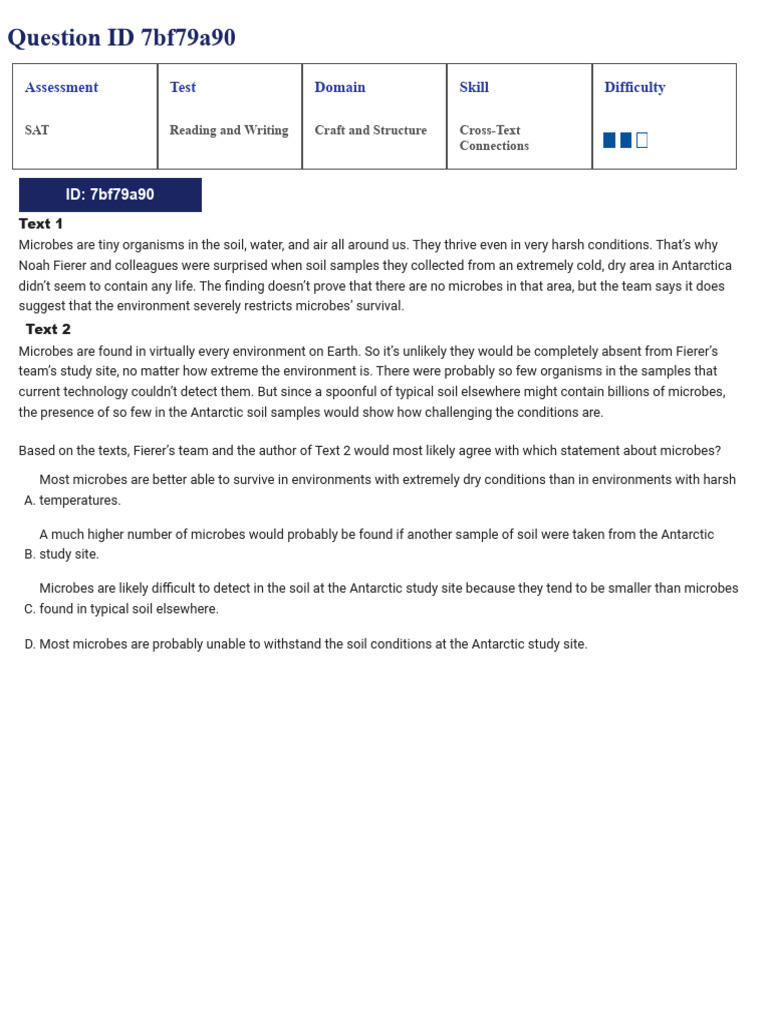 Question ID 7bf79a90

| Assessment | Test | Domain | Skill | Difficulty |
|---|---|---|---|---|
| SAT | Reading and Writing | Craft and Structure | Cross-Text Connections | |

ID: 7bf79a90

Text 1

Microbes are tiny organisms in the soil, water, and air all around us. They thrive even in very harsh conditions. That's why Noah Fierer and colleagues were surprised when soil samples they collected from an extremely cold, dry area in Antarctica didn't seem to contain any life. The finding doesn't prove that there are no microbes in that area, but the team says it does suggest that the environment severely restricts microbes' survival.

Text 2

Microbes are found in virtually every environment on Earth. So it's unlikely they would be completely absent from Fierer's team's study site, no matter how extreme the environment is. There were probably so few organisms in the samples that current technology couldn't detect them. But since a spoonful of typical soil elsewhere might contain billions of microbes, the presence of so few in the Antarctic soil samples would show how challenging the conditions are.

Based on the texts, Fierer's team and the author of Text 2 would most likely agree with which statement about microbes?

A. Most microbes are better able to survive in environments with extremely dry conditions than in environments with harsh temperatures.

B. A much higher number of microbes would probably be found if another sample of soil were taken from the Antarctic study site.

C. Microbes are likely difficult to detect in the soil at the Antarctic study site because they tend to be smaller than microbes found in typical soil elsewhere.

D. Most microbes are probably unable to withstand the soil conditions at the Antarctic study site.